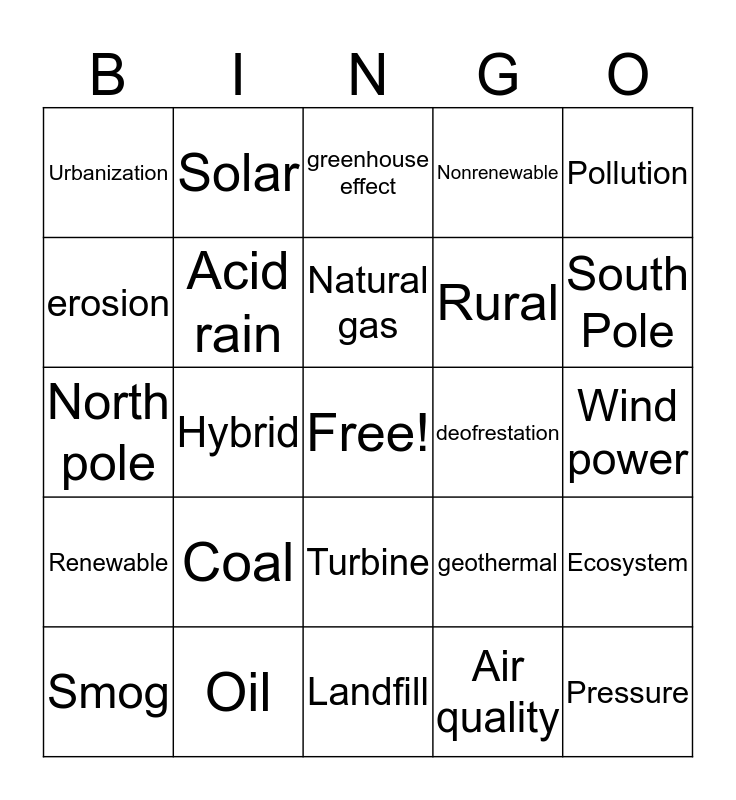 | B | I | N | G | O |
|---|---|---|---|---|
| Urbanization | Solar | greenhouse effect | Nonrenewable | Pollution |
| erosion | Acid rain | Natural gas | Rural | South Pole |
| North pole | Hybrid | Free! | deofrestation | Wind power |
| Renewable | Coal | Turbine | geothermal | Ecosystem |
| Smog | Oil | Landfill | Air quality | Pressure |